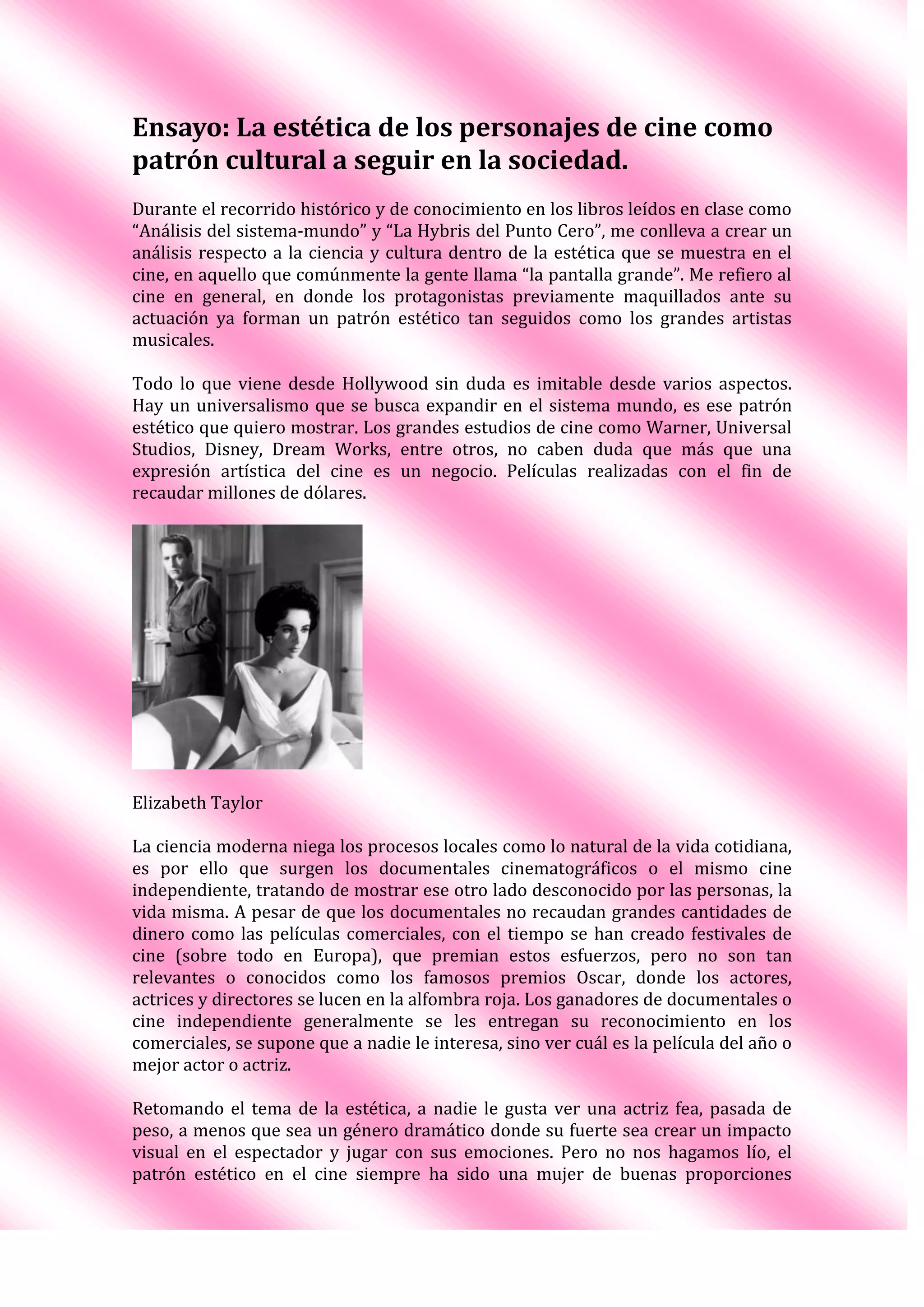 Ensayo: La estética de los personajes de cine como patrón cultural a seguir en la sociedad.

Durante el recorrido histórico y de conocimiento en los libros leídos en clase como “Análisis del sistema-mundo” y “La Hybris del Punto Cero”, me conlleva a crear un análisis respecto a la ciencia y cultura dentro de la estética que se muestra en el cine, en aquello que comúnmente la gente llama “la pantalla grande”. Me refiero al cine en general, en donde los protagonistas previamente maquillados ante su actuación ya forman un patrón estético tan seguidos como los grandes artistas musicales.

Todo lo que viene desde Hollywood sin duda es imitable desde varios aspectos. Hay un universalismo que se busca expandir en el sistema mundo, es ese patrón estético que quiero mostrar. Los grandes estudios de cine como Warner, Universal Studios, Disney, Dream Works, entre otros, no caben duda que más que una expresión artística del cine es un negocio. Películas realizadas con el fin de recaudar millones de dólares.

Elizabeth Taylor

La ciencia moderna niega los procesos locales como lo natural de la vida cotidiana, es por ello que surgen los documentales cinematográficos o el mismo cine independiente, tratando de mostrar ese otro lado desconocido por las personas, la vida misma. A pesar de que los documentales no recaudan grandes cantidades de dinero como las películas comerciales, con el tiempo se han creado festivales de cine (sobre todo en Europa), que premian estos esfuerzos, pero no son tan relevantes o conocidos como los famosos premios Oscar, donde los actores, actrices y directores se lucen en la alfombra roja. Los ganadores de documentales o cine independiente generalmente se les entregan su reconocimiento en los comerciales, se supone que a nadie le interesa, sino ver cuál es la película del año o mejor actor o actriz.

Retomando el tema de la estética, a nadie le gusta ver una actriz fea, pasada de peso, a menos que sea un género dramático donde su fuerte sea crear un impacto visual en el espectador y jugar con sus emociones. Pero no nos hagamos lío, el patrón estético en el cine siempre ha sido una mujer de buenas proporciones